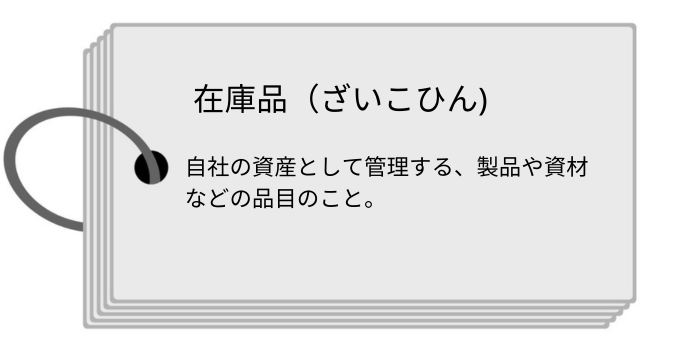 在庫品（ざいこひん)

自社の資産として管理する、製品や資材などの品目のこと。